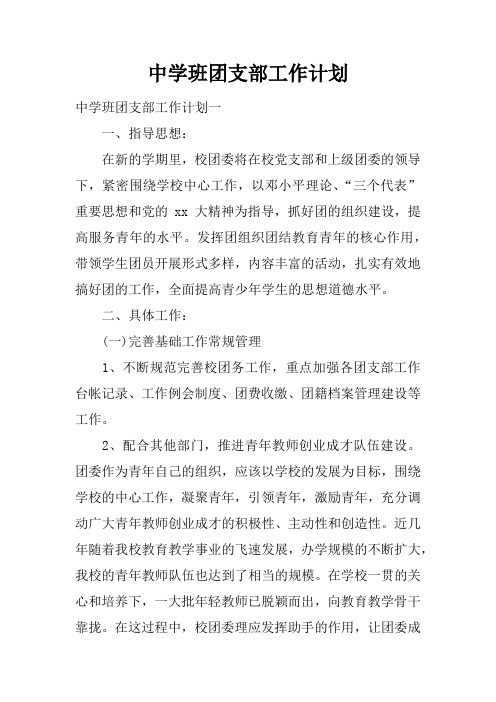 中学班团支部工作计划

中学班团支部工作计划一

一、指导思想：

在新的学期里，校团委将在校党支部和上级团委的领导下，紧密围绕学校中心工作，以邓小平理论、“三个代表”重要思想和党的 xx 大精神为指导，抓好团的组织建设，提高服务青年的水平。发挥团组织团结教育青年的核心作用，带领学生团员开展形式多样，内容丰富的活动，扎实有效地搞好团的工作，全面提高青少年学生的思想道德水平。

二、具体工作：

(一)完善基础工作常规管理

1、不断规范完善校团务工作，重点加强各团支部工作台帐记录、工作例会制度、团费收缴、团籍档案管理建设等工作。

2、配合其他部门，推进青年教师创业成才队伍建设。团委作为青年自己的组织，应该以学校的发展为目标，围绕学校的中心工作，凝聚青年，引领青年，激励青年，充分调动广大青年教师创业成才的积极性、主动性和创造性。近几年随着我校教育教学事业的飞速发展，办学规模的不断扩大，我校的青年教师队伍也达到了相当的规模。在学校一贯的关心和培养下，一大批年轻教师已脱颖而出，向教育教学骨干靠拢。在这过程中，校团委理应发挥助手的作用，让团委成